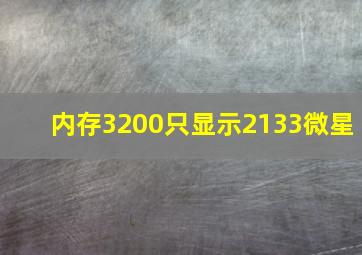 内存3200只显示2133微星